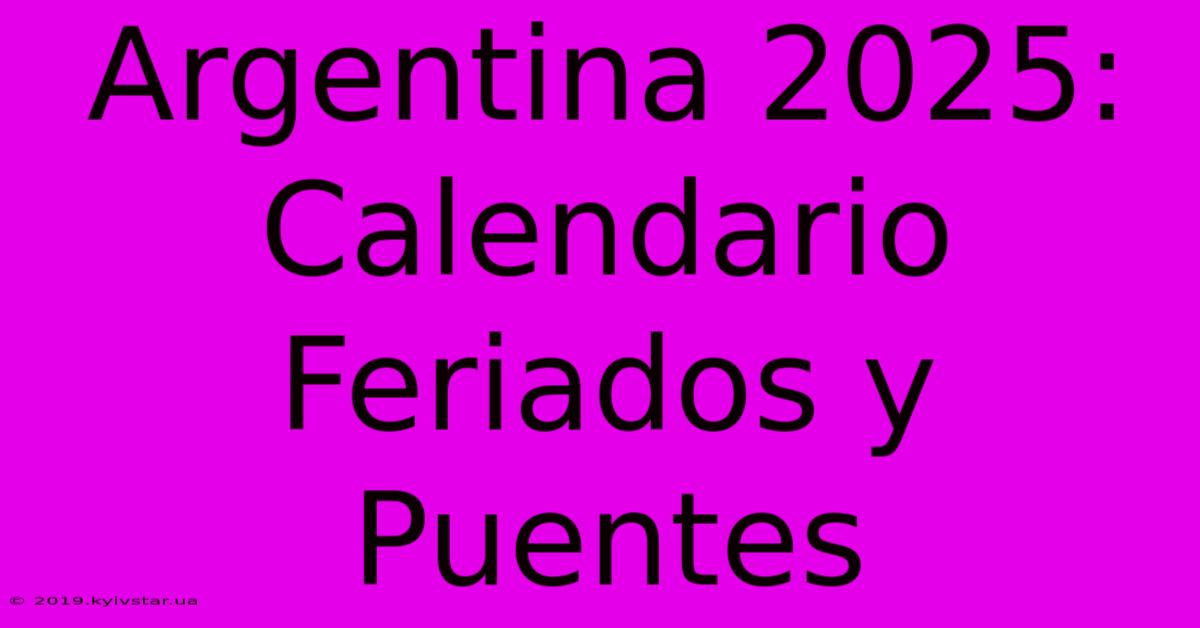 Argentina 2025: Calendario Feriados y Puentes

© 2019.kyivstar.ua